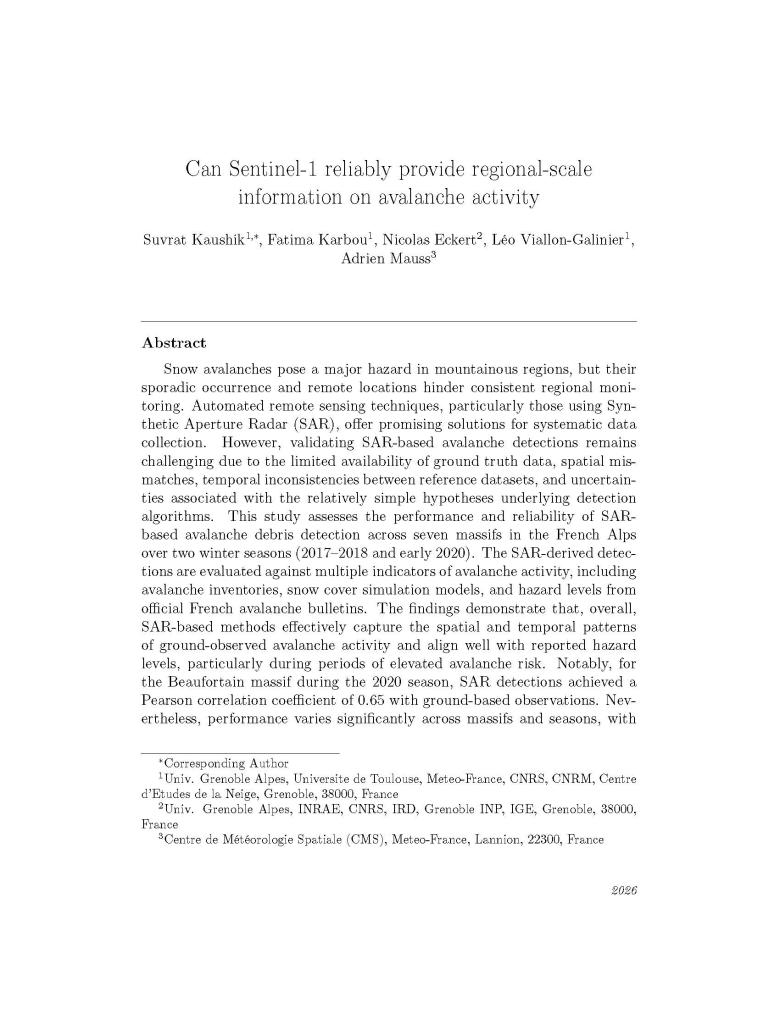 Can Sentinel-1 reliably provide regional-scale information on avalanche activity

Suvrat Kaushik$^{1,*}$, Fatima Karbou$^{1}$, Nicolas Eckert$^{2}$, Léo Viallon-Galinier$^{1}$, Adrien Mauss$^{3}$

Abstract

Snow avalanches pose a major hazard in mountainous regions, but their sporadic occurrence and remote locations hinder consistent regional monitoring. Automated remote sensing techniques, particularly those using Synthetic Aperture Radar (SAR), offer promising solutions for systematic data collection. However, validating SAR-based avalanche detections remains challenging due to the limited availability of ground truth data, spatial mismatches, temporal inconsistencies between reference datasets, and uncertainties associated with the relatively simple hypotheses underlying detection algorithms. This study assesses the performance and reliability of SAR-based avalanche debris detection across seven massifs in the French Alps over two winter seasons (2017–2018 and early 2020). The SAR-derived detections are evaluated against multiple indicators of avalanche activity, including avalanche inventories, snow cover simulation models, and hazard levels from official French avalanche bulletins. The findings demonstrate that, overall, SAR-based methods effectively capture the spatial and temporal patterns of ground-observed avalanche activity and align well with reported hazard levels, particularly during periods of elevated avalanche risk. Notably, for the Beaufortain massif during the 2020 season, SAR detections achieved a Pearson correlation coefficient of 0.65 with ground-based observations. Nevertheless, performance varies significantly across massifs and seasons, with

$^{*}$Corresponding Author
$^{1}$Univ. Grenoble Alpes, Universite de Toulouse, Meteo-France, CNRS, CNRM, Centre d'Etudes de la Neige, Grenoble, 38000, France
$^{2}$Univ. Grenoble Alpes, INRAE, CNRS, IRD, Grenoble INP, IGE, Grenoble, 38000, France
$^{3}$Centre de Météorologie Spatiale (CMS), Meteo-France, Lannion, 22300, France

2026